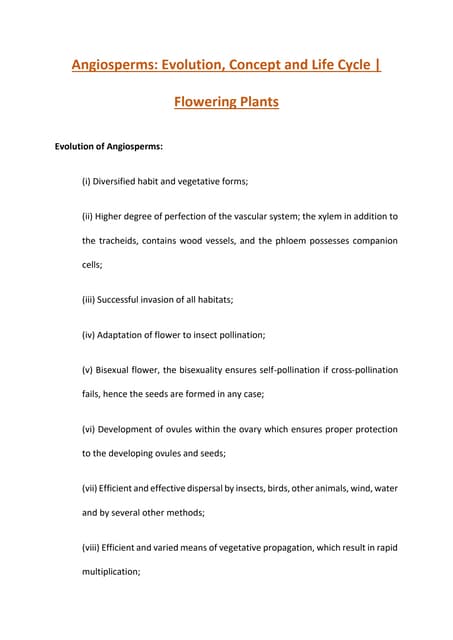 Angiosperms: Evolution, Concept and Life Cycle |

Flowering Plants

Evolution of Angiosperms:

(i) Diversified habit and vegetative forms;

(ii) Higher degree of perfection of the vascular system; the xylem in addition to the tracheids, contains wood vessels, and the phloem possesses companion cells;

(iii) Successful invasion of all habitats;

(iv) Adaptation of flower to insect pollination;

(v) Bisexual flower, the bisexuality ensures self-pollination if cross-pollination fails, hence the seeds are formed in any case;

(vi) Development of ovules within the ovary which ensures proper protection to the developing ovules and seeds;

(vii) Efficient and effective dispersal by insects, birds, other animals, wind, water and by several other methods;

(viii) Efficient and varied means of vegetative propagation, which result in rapid multiplication;